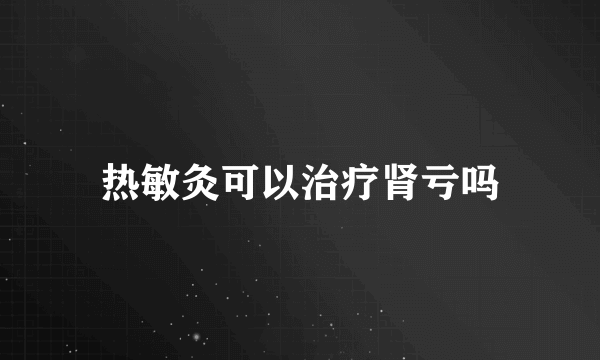 热敏灸可以治疗肾亏吗